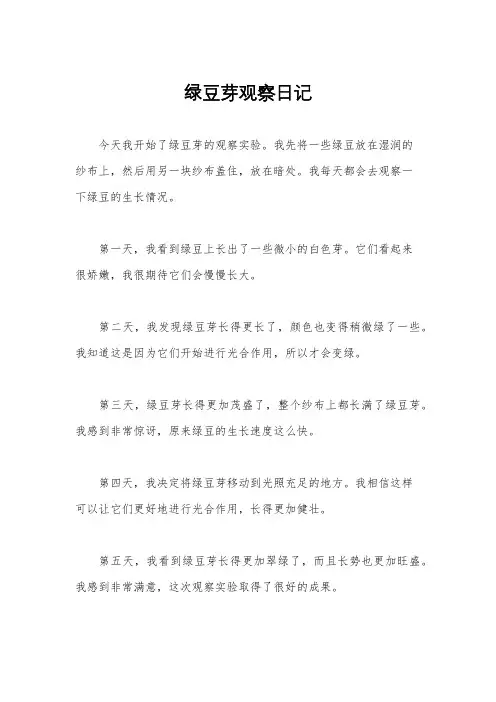 绿豆芽观察日记

今天我开始了绿豆芽的观察实验。我先将一些绿豆放在湿润的纱布上，然后用另一块纱布盖住，放在暗处。我每天都会去观察一下绿豆的生长情况。

第一天，我看到绿豆上长出了一些微小的白色芽。它们看起来很娇嫩，我很期待它们会慢慢长大。

第二天，我发现绿豆芽长得更长了，颜色也变得稍微绿了一些。我知道这是因为它们开始进行光合作用，所以才会变绿。

第三天，绿豆芽长得更加茂盛了，整个纱布上都长满了绿豆芽。我感到非常惊讶，原来绿豆的生长速度这么快。

第四天，我决定将绿豆芽移动到光照充足的地方。我相信这样可以让它们更好地进行光合作用，长得更加健壮。

第五天，我看到绿豆芽长得更加翠绿了，而且长势也更加旺盛。我感到非常满意，这次观察实验取得了很好的成果。